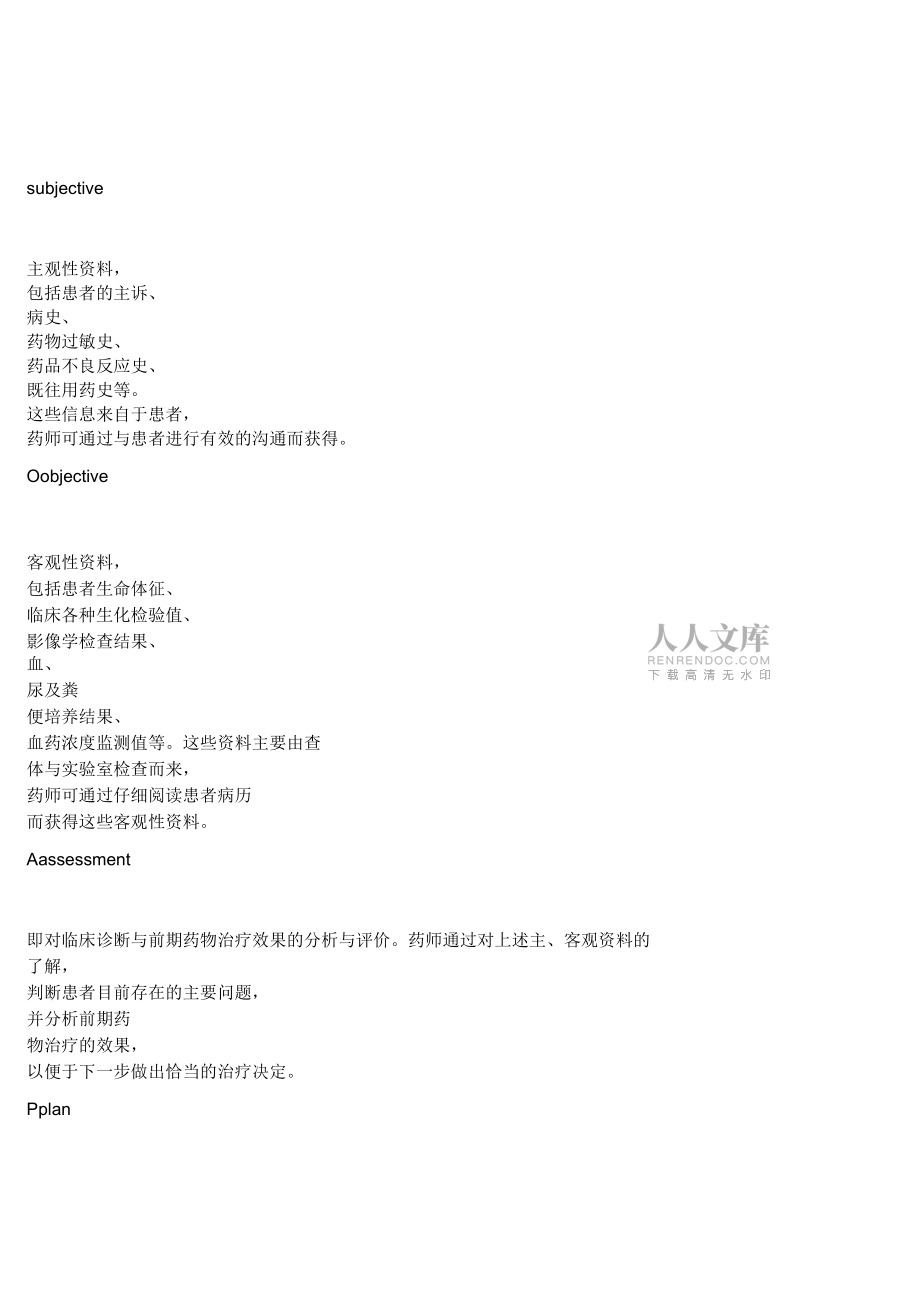 subjective

主观性资料，
包括患者的主诉、
病史、
药物过敏史、
药品不良反应史、
既往用药史等。
这些信息来自于患者，
药师可通过与患者进行有效的沟通而获得。

Oobjective

客观性资料，
包括患者生命体征、
临床各种生化检验值、
影像学检查结果、
血、
尿及粪
便培养结果、
血药浓度监测值等。这些资料主要由查
体与实验室检查而来，
药师可通过仔细阅读患者病历
而获得这些客观性资料。

人人文库
RENRENDOC.COM
下载高清无水印

Aassessment

即对临床诊断与前期药物治疗效果的分析与评价。药师通过对上述主、客观资料的了解，
判断患者目前存在的主要问题，
并分析前期药
物治疗的效果，
以便于下一步做出恰当的治疗决定。

Pplan